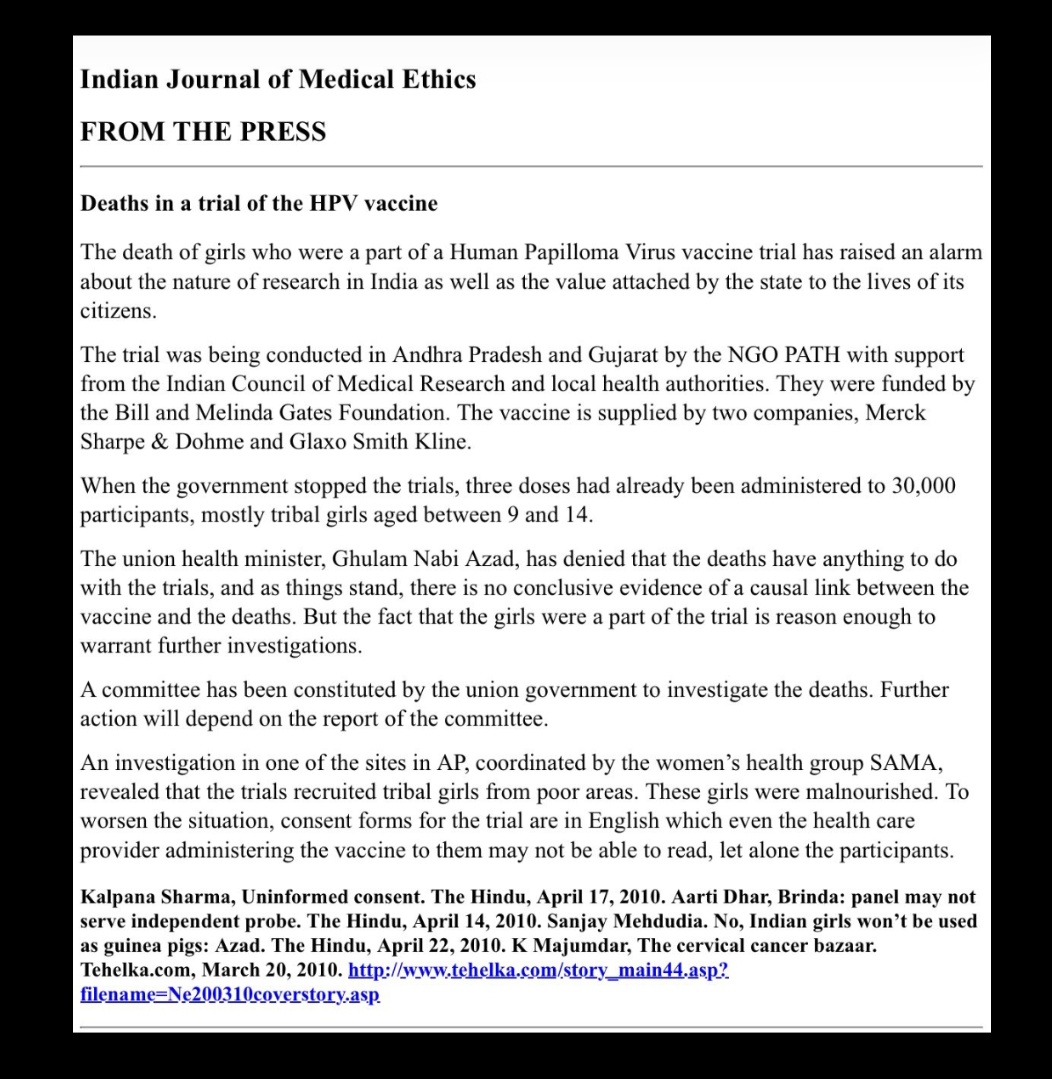 Indian Journal of Medical Ethics

FROM THE PRESS

Deaths in a trial of the HPV vaccine

The death of girls who were a part of a Human Papilloma Virus vaccine trial has raised an alarm about the nature of research in India as well as the value attached by the state to the lives of its citizens.

The trial was being conducted in Andhra Pradesh and Gujarat by the NGO PATH with support from the Indian Council of Medical Research and local health authorities. They were funded by the Bill and Melinda Gates Foundation. The vaccine is supplied by two companies, Merck Sharpe & Dohme and Glaxo Smith Kline.

When the government stopped the trials, three doses had already been administered to 30,000 participants, mostly tribal girls aged between 9 and 14.

The union health minister, Ghulam Nabi Azad, has denied that the deaths have anything to do with the trials, and as things stand, there is no conclusive evidence of a causal link between the vaccine and the deaths. But the fact that the girls were a part of the trial is reason enough to warrant further investigations.

A committee has been constituted by the union government to investigate the deaths. Further action will depend on the report of the committee.

An investigation in one of the sites in AP, coordinated by the women's health group SAMA, revealed that the trials recruited tribal girls from poor areas. These girls were malnourished. To worsen the situation, consent forms for the trial are in English which even the health care provider administering the vaccine to them may not be able to read, let alone the participants.

Kalpana Sharma, Uninformed consent. The Hindu, April 17, 2010. Aarti Dhar, Brinda: panel may not serve independent probe. The Hindu, April 14, 2010. Sanjay Mehdudia. No, Indian girls won't be used as guinea pigs: Azad. The Hindu, April 22, 2010. K Majumdar, The cervical cancer bazaar. Tehelka.com, March 20, 2010. http://www.tehelka.com/story_main44.asp?filename=Ne200310coverstory.asp